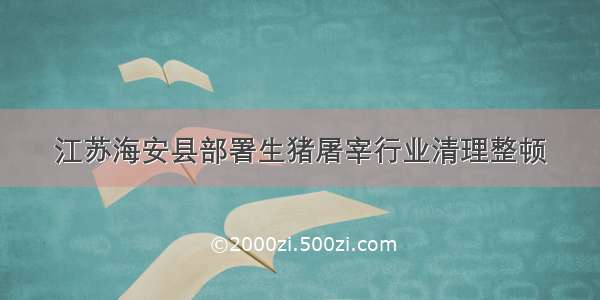 江苏海安县部署生猪屠宰行业清理整顿

©2000zi.500zi.com